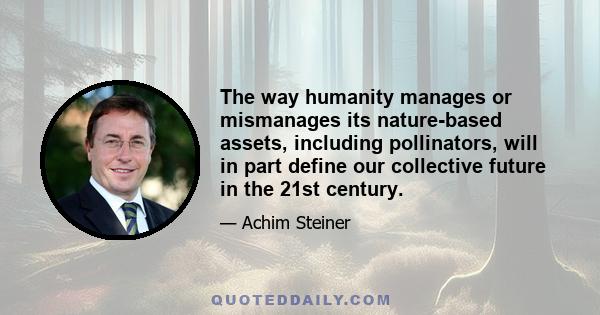 The way humanity manages or mismanages its nature-based assets, including pollinators, will in part define our collective future in the 21st century.

— Achim Steiner

QUOTEDDAILY.COM